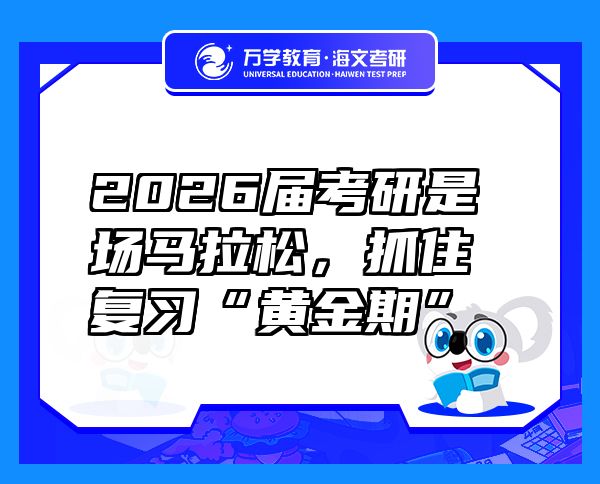 万学教育·海文考研
UNIVERSAL EDUCATION·HAIWEN TEST PREP

2026届考研是场马拉松，抓住复习“黄金期”